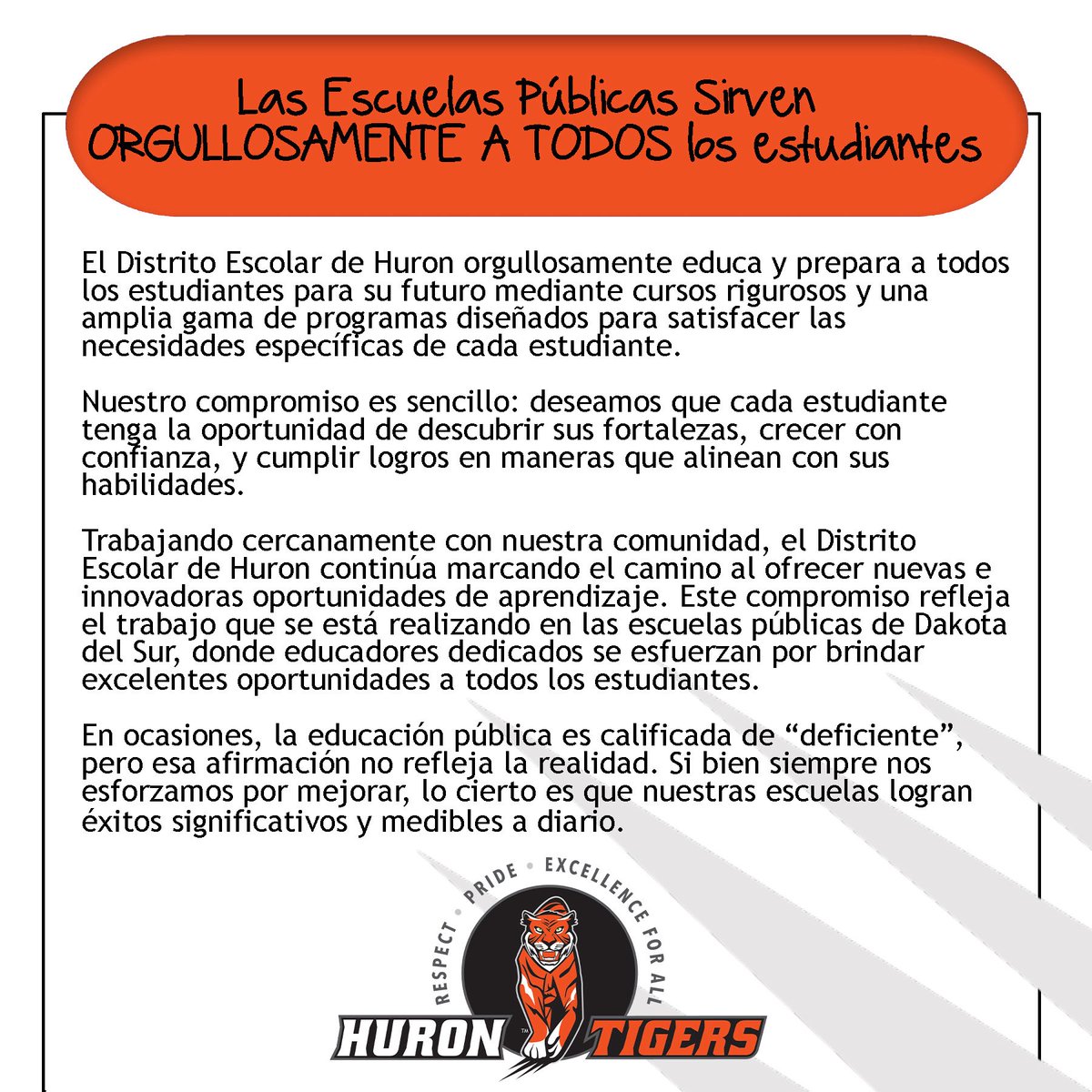 Las Escuelas Públicas Sirven ORGULLOSAMENTE A TODOS los estudiantes

El Distrito Escolar de Huron orgullosamente educa y prepara a todos los estudiantes para su futuro mediante cursos rigurosos y una amplia gama de programas diseñados para satisfacer las necesidades específicas de cada estudiante.

Nuestro compromiso es sencillo: deseamos que cada estudiante tenga la oportunidad de descubrir sus fortalezas, crecer con confianza, y cumplir logros en maneras que alinean con sus habilidades.

Trabajando cercanamente con nuestra comunidad, el Distrito Escolar de Huron continúa marcando el camino al ofrecer nuevas e innovadoras oportunidades de aprendizaje. Este compromiso refleja el trabajo que se está realizando en las escuelas públicas de Dakota del Sur, donde educadores dedicados se esfuerzan por brindar excelentes oportunidades a todos los estudiantes.

En ocasiones, la educación pública es calificada de “deficiente”, pero esa afirmación no refleja la realidad. Si bien siempre nos esforzamos por mejorar, lo cierto es que nuestras escuelas logran éxitos significativos y medibles a diario.

RESPECT • PRIDE • EXCELLENCE FOR ALL

HURON TIGERS